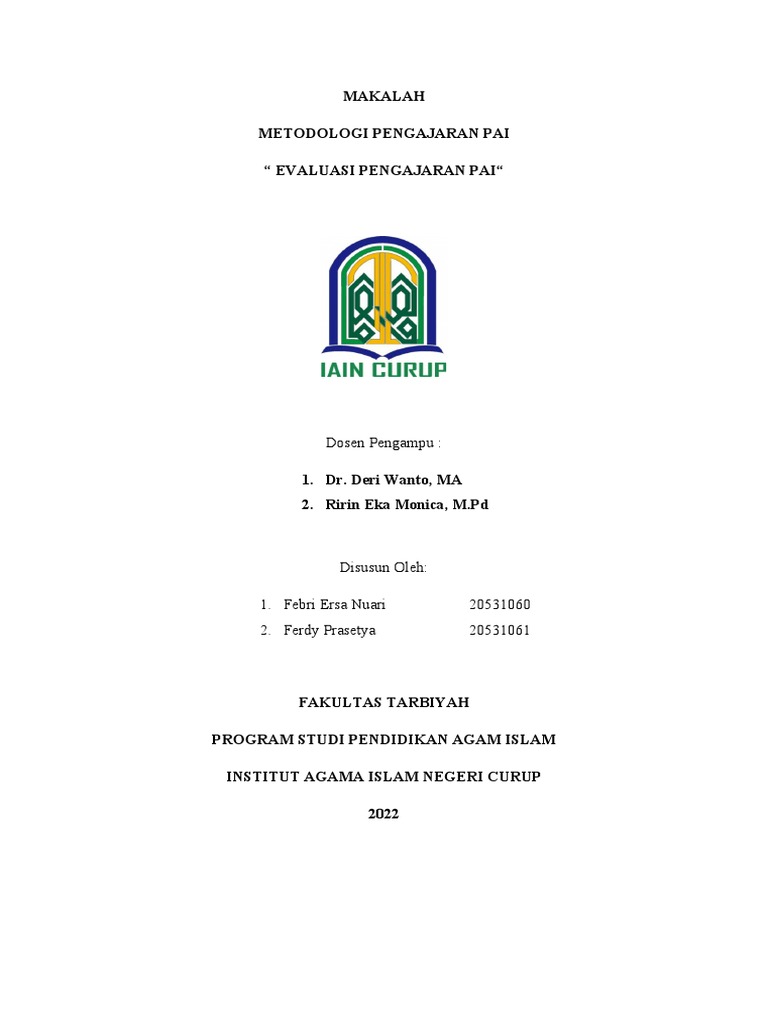 MAKALAH

METODOLOGI PENGAJARAN PAI

“ EVALUASI PENGAJARAN PAI“

IAIN CURUP

Dosen Pengampu :

1. Dr. Deri Wanto, MA
2. Ririn Eka Monica, M.Pd

Disusun Oleh:

1. Febri Ersa Nuari 20531060
2. Ferdy Prasetya 20531061

FAKULTAS TARBIYAH

PROGRAM STUDI PENDIDIKAN AGAM ISLAM

INSTITUT AGAMA ISLAM NEGERI CURUP

2022